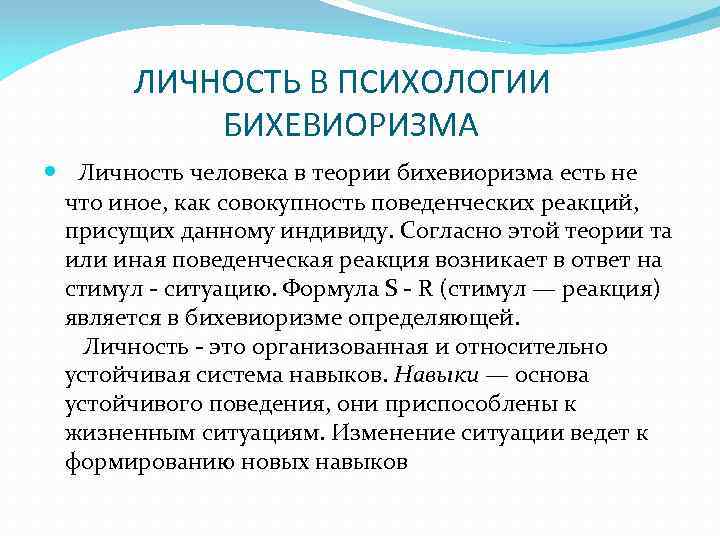 ЛИЧНОСТЬ В ПСИХОЛОГИИ БИХЕВИОРИЗМА

Личность человека в теории бихевиоризма есть не что иное, как совокупность поведенческих реакций, присущих данному индивиду. Согласно этой теории та или иная поведенческая реакция возникает в ответ на стимул - ситуацию. Формула S - R (стимул — реакция) является в бихевиоризме определяющей.

Личность - это организованная и относительно устойчивая система навыков. Навыки — основа устойчивого поведения, они приспособлены к жизненным ситуациям. Изменение ситуации ведет к формированию новых навыков